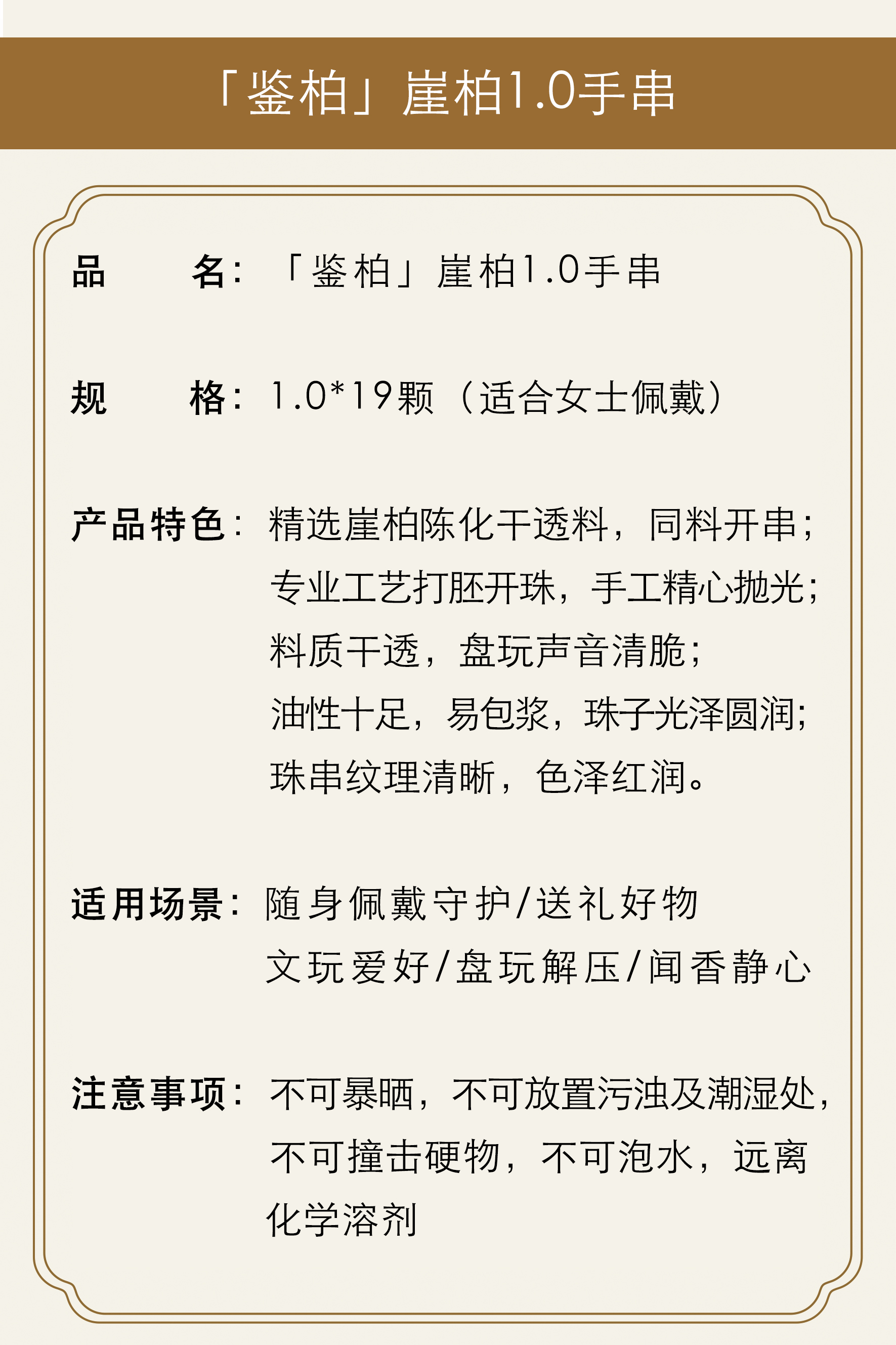 「鉴柏」崖柏1.0手串

品 名：「鉴柏」崖柏1.0手串

规 格：1.0*19颗（适合女士佩戴）

产品特色：精选崖柏陈化干透料，同料开串；
专业工艺打胚开珠，手工精心抛光；
料质干透，盘玩声音清脆；
油性十足，易包浆，珠子光泽圆润；
珠串纹理清晰，色泽红润。

适用场景：随身佩戴守护/送礼好物
文玩爱好/盘玩解压/闻香静心

注意事项：不可暴晒，不可放置污浊及潮湿处，不可撞击硬物，不可泡水，远离化学溶剂